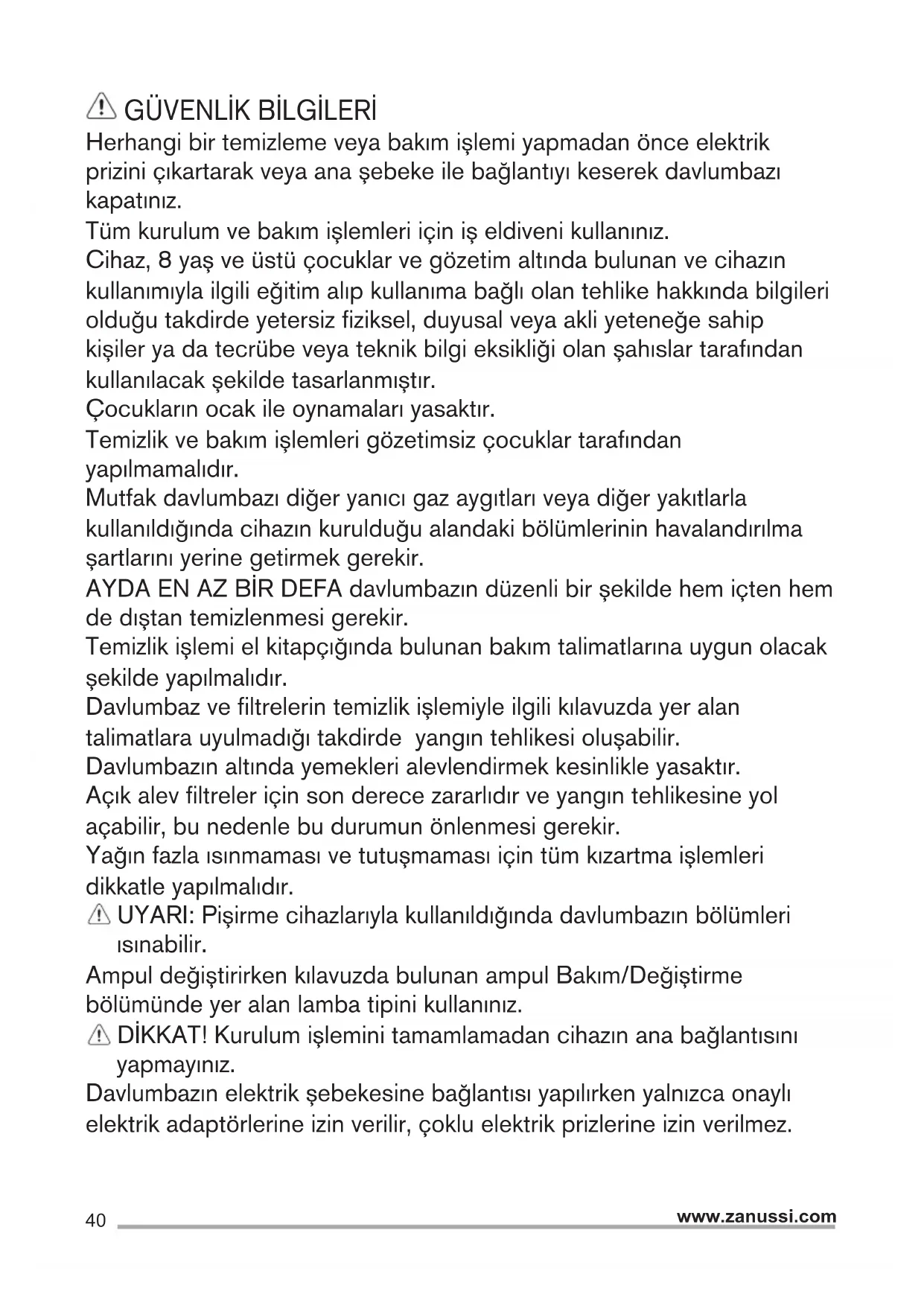 GÜVENLİK BİLGİLERİ

Herhangi bir temizleme veya bakım işlemi yapmadan önce elektrik prizini çıkartarak veya ana şebeke ile bağlantıyı keserek davlumbazı kapatınız.
Tüm kurulum ve bakım işlemleri için iş eldiveni kullanınız.
Cihaz, 8 yaş ve üstü çocuklar ve gözetim altında bulunan ve cihazın kullanımıyla ilgili eğitim alıp kullanıma bağlı olan tehlike hakkında bilgileri olduğu takdirde yetersiz fiziksel, duyusal veya akli yeteneğe sahip kişiler ya da tecrübe veya teknik bilgi eksikliği olan şahıslar tarafından kullanılacak şekilde tasarlanmıştır.
Çocukların ocak ile oynamaları yasaktır.
Temizlik ve bakım işlemleri gözetimsiz çocuklar tarafından yapılmamalıdır.
Mutfak davlumbazı diğer yanıcı gaz aygıtları veya diğer yakıtlarla kullanıldığında cihazın kurulduğu alandaki bölümlerinin havalandırılma şartlarını yerine getirmek gerekir.
AYDA EN AZ BİR DEFA davlumbazın düzenli bir şekilde hem içten hem de dıştan temizlenmesi gerekir.
Temizlik işlemi el kitapçığında bulunan bakım talimatlarına uygun olacak şekilde yapılmalıdır.
Davlumbaz ve filtrelerin temizlik işlemiyle ilgili kılavuzda yer alan talimatlara uyulmadığı takdirde yangın tehlikesi oluşabilir.
Davlumbazın altında yemekleri alevlendirmek kesinlikle yasaktır.
Açık alev filtreler için son derece zararlıdır ve yangın tehlikesine yol açabilir, bu nedenle bu durumun önlenmesi gerekir.
Yağın fazla ısınmaması ve tutuşmaması için tüm kızartma işlemleri dikkatle yapılmalıdır.
UYARI: Pişirme cihazlarıyla kullanıldığında davlumbazın bölümleri ısınabilir.
Ampul değiştirirken kılavuzda bulunan ampul Bakım/Değiştirme bölümünde yer alan lamba tipini kullanınız.
DİKKAT! Kurulum işlemini tamamlamadan cihazın ana bağlantısını yapmayınız.
Davlumbazın elektrik şebekesine bağlantısı yapılırken yalnızca onaylı elektrik adaptörlerine izin verilir, çoklu elektrik prizlerine izin verilmez.

40 www.zanussi.com